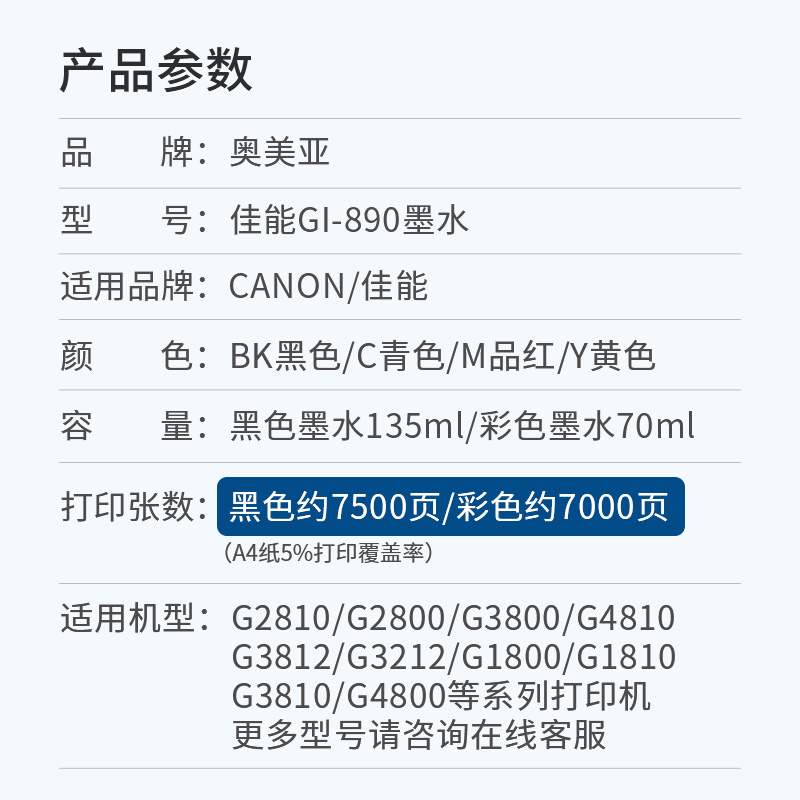 产品参数

品　牌：奥美亚

型　号：佳能GI-890墨水

适用品牌：CANON/佳能

颜　色：BK黑色/C青色/M品红/Y黄色

容　量：黑色墨水135ml/彩色墨水70ml

打印张数：黑色约7500页/彩色约7000页
（A4纸5%打印覆盖率）

适用机型：G2810/G2800/G3800/G4810
G3812/G3212/G1800/G1810
G3810/G4800等系列打印机
更多型号请咨询在线客服